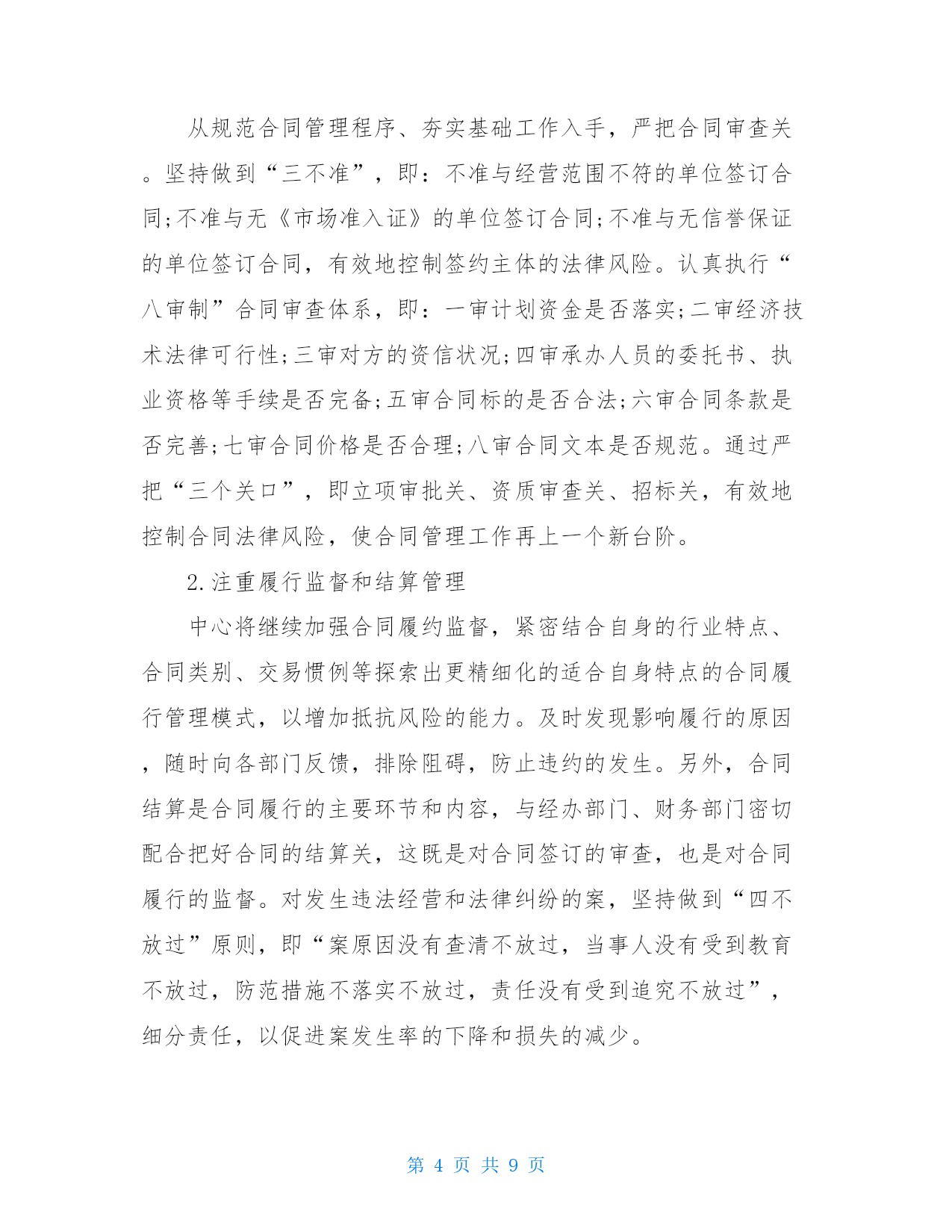 从规范合同管理程序、夯实基础工作入手，严把合同审查关。坚持做到“三不准”，即：不准与经营范围不符的单位签订合同;不准与无《市场准入证》的单位签订合同;不准与无信誉保证的单位签订合同，有效地控制签约主体的法律风险。认真执行“八审制”合同审查体系，即：一审计划资金是否落实;二审经济技术法律可行性;三审对方的资信状况;四审承办人员的委托书、执业资格等手续是否完备;五审合同标的是否合法;六审合同条款是否完善;七审合同价格是否合理;八审合同文本是否规范。通过严把“三个关口”，即立项审批关、资质审查关、招标关，有效地控制合同法律风险，使合同管理工作再上一个新台阶。

2.注重履行监督和结算管理

中心将继续加强合同履约监督，紧密结合自身的行业特点、合同类别、交易惯例等探索出更精细化的适合自身特点的合同履行管理模式，以增加抵抗风险的能力。及时发现影响履行的原因，随时向各部门反馈，排除阻碍，防止违约的发生。另外，合同结算是合同履行的主要环节和内容，与经办部门、财务部门密切配合把好合同的结算关，这既是对合同签订的审查，也是对合同履行的监督。对发生违法经营和法律纠纷的案，坚持做到“四不放过”原则，即“案原因没有查清不放过，当事人没有受到教育不放过，防范措施不落实不放过，责任没有受到追究不放过”，细分责任，以促进案发生率的下降和损失的减少。

第 4 页 共 9 页